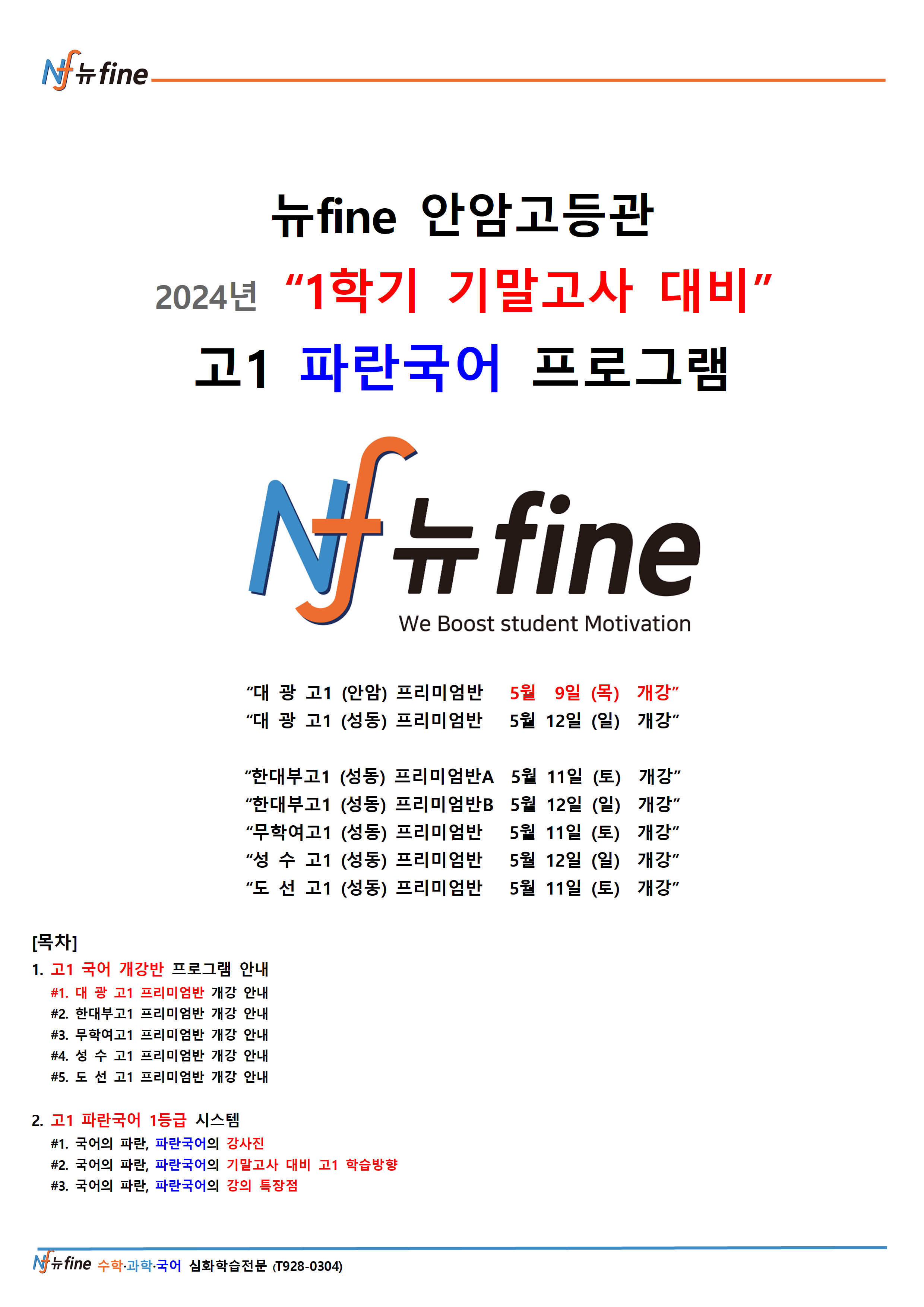 Nf 뉴fine

뉴fine 안암고등관

2024년 "1학기 기말고사 대비"

고1 파란국어 프로그램

Nf 뉴fine
We Boost student Motivation

"대 광 고1 (안암) 프리미엄반 5월 9일 (목) 개강"
"대 광 고1 (성동) 프리미엄반 5월 12일 (일) 개강"

"한대부고1 (성동) 프리미엄반A 5월 11일 (토) 개강"
"한대부고1 (성동) 프리미엄반B 5월 12일 (일) 개강"
"무학여고1 (성동) 프리미엄반 5월 11일 (토) 개강"
"성 수 고1 (성동) 프리미엄반 5월 12일 (일) 개강"
"도 선 고1 (성동) 프리미엄반 5월 11일 (토) 개강"

[목차]
1. 고1 국어 개강반 프로그램 안내
#1. 대 광 고1 프리미엄반 개강 안내
#2. 한대부고1 프리미엄반 개강 안내
#3. 무학여고1 프리미엄반 개강 안내
#4. 성 수 고1 프리미엄반 개강 안내
#5. 도 선 고1 프리미엄반 개강 안내

2. 고1 파란국어 1등급 시스템
#1. 국어의 파란, 파란국어의 강사진
#2. 국어의 파란, 파란국어의 기말고사 대비 고1 학습방향
#3. 국어의 파란, 파란국어의 강의 특장점

Nf 뉴fine 수학·과학·국어 심화학습전문 (T928-0304)